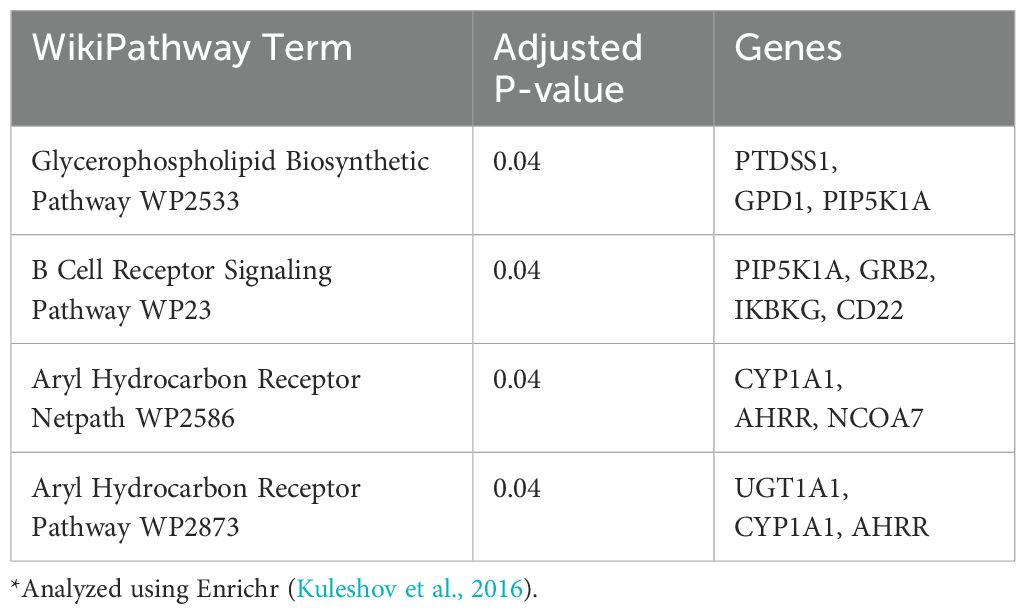 | WikiPathway Term | Adjusted P-value | Genes |
|---|---|---|
| Glycerophospholipid Biosynthetic Pathway WP2533 | 0.04 | PTDSS1, GPD1, PIP5K1A |
| B Cell Receptor Signaling Pathway WP23 | 0.04 | PIP5K1A, GRB2, IKBKG, CD22 |
| Aryl Hydrocarbon Receptor Netpath WP2586 | 0.04 | CYP1A1, AHRR, NCOA7 |
| Aryl Hydrocarbon Receptor Pathway WP2873 | 0.04 | UGT1A1, CYP1A1, AHRR |

*Analyzed using Enrichr (Kuleshov et al., 2016).